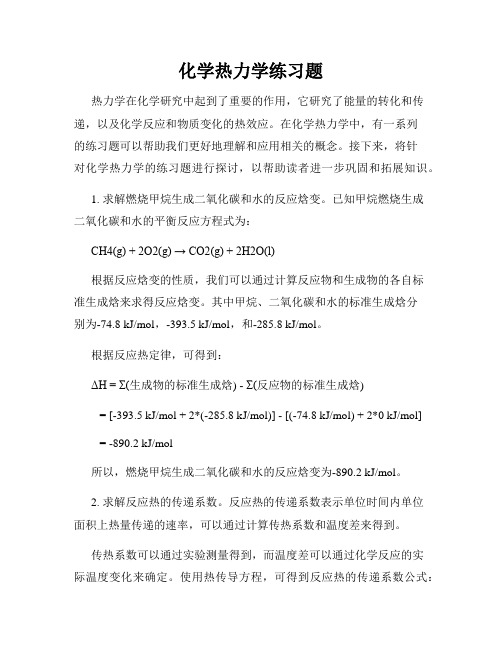 化学热力学练习题

热力学在化学研究中起到了重要的作用，它研究了能量的转化和传递，以及化学反应和物质变化的热效应。在化学热力学中，有一系列的练习题可以帮助我们更好地理解和应用相关的概念。接下来，将针对化学热力学的练习题进行探讨，以帮助读者进一步巩固和拓展知识。

1. 求解燃烧甲烷生成二氧化碳和水的反应焓变。已知甲烷燃烧生成二氧化碳和水的平衡反应方程式为：

CH4(g) + 2O2(g) → CO2(g) + 2H2O(l)

根据反应焓变的性质，我们可以通过计算反应物和生成物的各自标准生成焓来求得反应焓变。其中甲烷、二氧化碳和水的标准生成焓分别为-74.8 kJ/mol，-393.5 kJ/mol，和-285.8 kJ/mol。

根据反应热定律，可得到：

ΔH = Σ(生成物的标准生成焓) - Σ(反应物的标准生成焓)

= [-393.5 kJ/mol + 2*(-285.8 kJ/mol)] - [(-74.8 kJ/mol) + 2*0 kJ/mol]

= -890.2 kJ/mol

所以，燃烧甲烷生成二氧化碳和水的反应焓变为-890.2 kJ/mol。

2. 求解反应热的传递系数。反应热的传递系数表示单位时间内单位面积上热量传递的速率，可以通过计算传热系数和温度差来得到。

传热系数可以通过实验测量得到，而温度差可以通过化学反应的实际温度变化来确定。使用热传导方程，可得到反应热的传递系数公式：